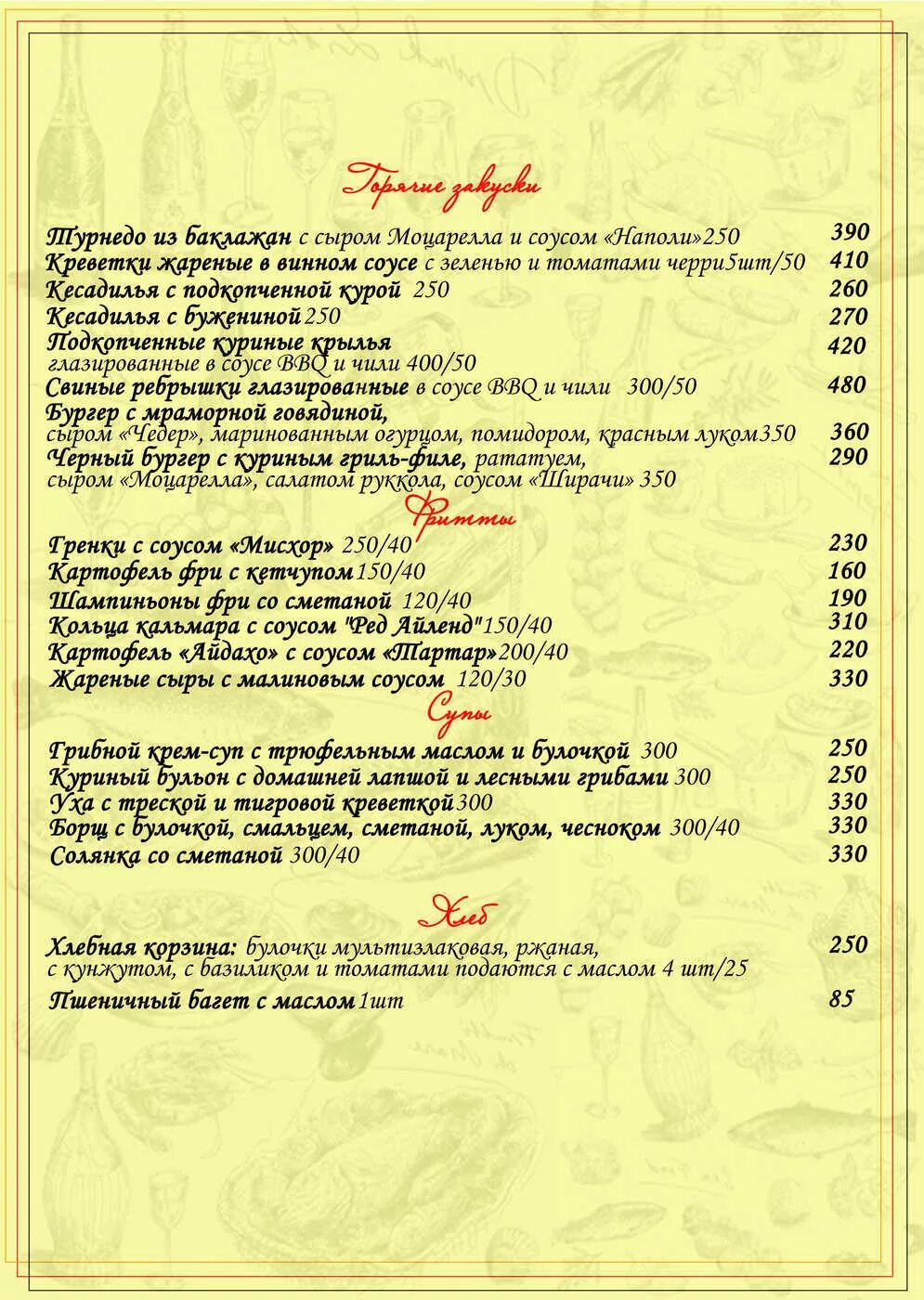 Горячие закуски

Турнедо из баклажан с сыром Моцарелла и соусом «Наполи»250 390
Креветки жареные в винном соусе с зеленью и томатами черри5шт/50 410
Кесадилья с подкопченной курой 250 260
Кесадилья с бужениной250 270
Подкопченные куриные крылья глазированные в соусе BBQ и чили 400/50 420
Свиные ребрышки глазированные в соусе BBQ и чили 300/50 480
Бургер с мраморной говядиной, сыром «Чедер», маринованным огурцом, помидором, красным луком350 360
Черный бургер с куриным гриль-филе, рататуем, сыром «Моцарелла», салатом руккола, соусом «Ширачи» 350 290

Фритты

Гренки с соусом «Мисхор» 250/40 230
Картофель фри с кетчупом150/40 160
Шампиньоны фри со сметаной 120/40 190
Кольца кальмара с соусом "Ред Айленд"150/40 310
Картофель «Айдахо» с соусом «Тартар»200/40 220
Жареные сыры с малиновым соусом 120/30 330

Супы

Грибной крем-суп с трюфельным маслом и булочкой 300 250
Куриный бульон с домашней лапшой и лесными грибами 300 250
Уха с треской и тигровой креветкой300 330
Борщ с булочкой, смальцем, сметаной, луком, чесноком 300/40 330
Солянка со сметаной 300/40 330

Хлеб

Хлебная корзина: булочки мультизлаковая, ржаная, с кунжутом, с базиликом и томатами подаются с маслом 4 шт/25 250
Пшеничный багет с маслом1шт 85